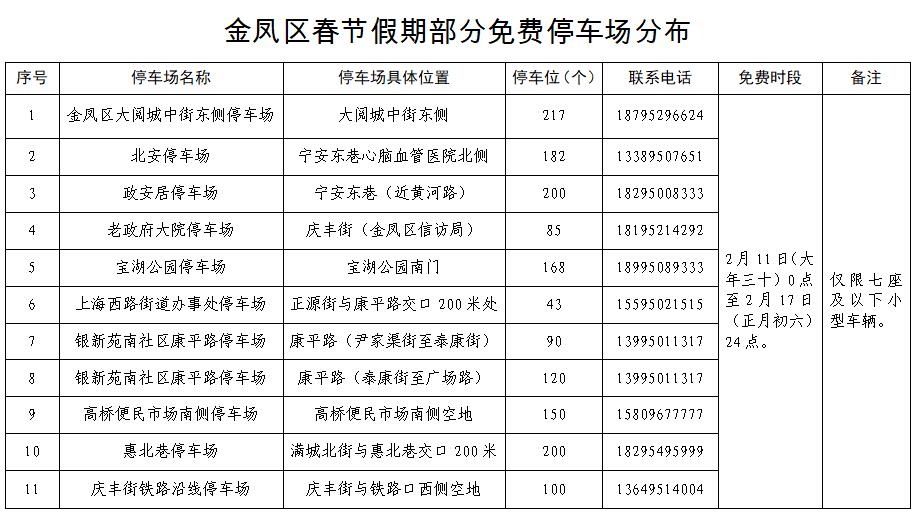 金凤区春节假期部分免费停车场分布

| 序号 | 停车场名称 | 停车场具体位置 | 停车位（个） | 联系电话 | 免费时段 | 备注 |
|---|---|---|---|---|---|---|
| 1 | 金凤区大阅城中街东侧停车场 | 大阅城中街东侧 | 217 | 18795296624 | 2月11日（大年三十）0点至2月17日（正月初六）24点。 | 仅限七座及以下小型车辆。 |
| 2 | 北安停车场 | 宁安东巷心脑血管医院北侧 | 182 | 13389507651 | | |
| 3 | 政安居停车场 | 宁安东巷（近黄河路） | 200 | 18295008333 | | |
| 4 | 老政府大院停车场 | 庆丰街（金凤区信访局） | 85 | 18195214292 | | |
| 5 | 宝湖公园停车场 | 宝湖公园南门 | 168 | 18995089333 | | |
| 6 | 上海西路街道办事处停车场 | 正源街与康平路交口 200 米处 | 43 | 15595021515 | | |
| 7 | 银新苑南社区康平路停车场 | 康平路（尹家渠街至泰康街） | 90 | 13995011317 | | |
| 8 | 银新苑南社区康平路停车场 | 康平路（泰康街至广场路） | 120 | 13995011317 | | |
| 9 | 高桥便民市场南侧停车场 | 高桥便民市场南侧空地 | 150 | 15809677777 | | |
| 10 | 惠北巷停车场 | 满城北街与惠北巷交口 200 米 | 200 | 18295495999 | | |
| 11 | 庆丰街铁路沿线停车场 | 庆丰街与铁路口西侧空地 | 100 | 13649514004 | | |